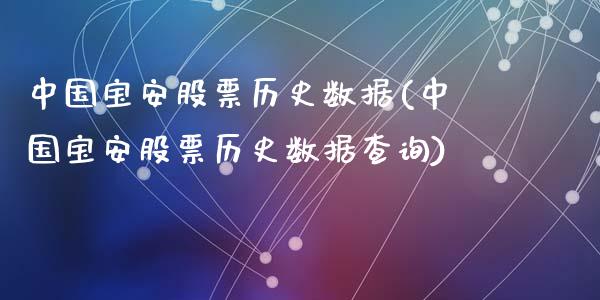 中国宝安股票历史数据(中国宝安股票历史数据查询)